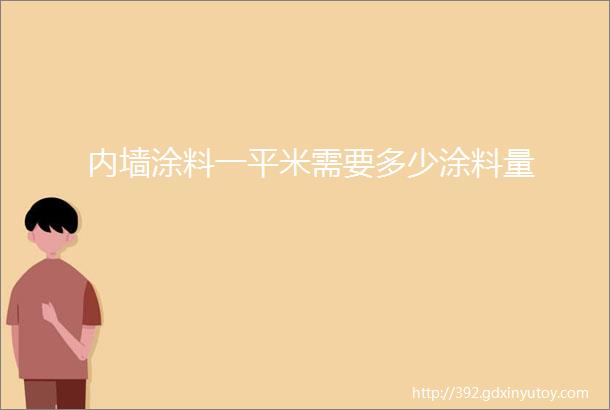 内墙涂料一平米需要多少涂料量

http://392.gdxinyutoy.com